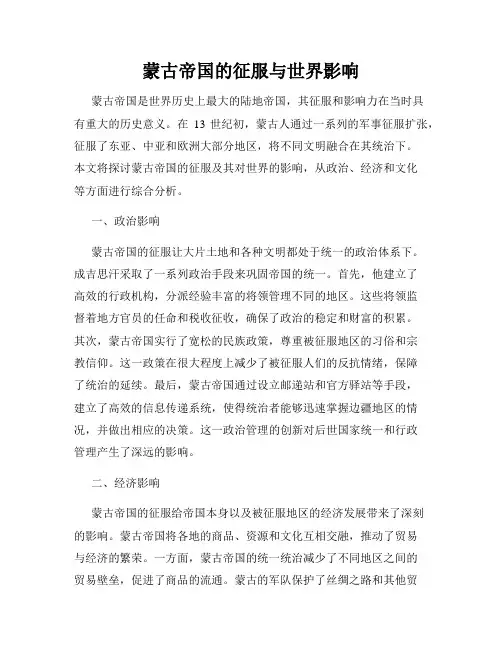 蒙古帝国的征服与世界影响

蒙古帝国是世界历史上最大的陆地帝国，其征服和影响力在当时具有重大的历史意义。在 13 世纪初，蒙古人通过一系列的军事征服扩张，征服了东亚、中亚和欧洲大部分地区，将不同文明融合在其统治下。本文将探讨蒙古帝国的征服及其对世界的影响，从政治、经济和文化等方面进行综合分析。

一、政治影响

蒙古帝国的征服让大片土地和各种文明都处于统一的政治体系下。成吉思汗采取了一系列政治手段来巩固帝国的统一。首先，他建立了高效的行政机构，分派经验丰富的将领管理不同的地区。这些将领监督着地方官员的任命和税收征收，确保了政治的稳定和财富的积累。其次，蒙古帝国实行了宽松的民族政策，尊重被征服地区的习俗和宗教信仰。这一政策在很大程度上减少了被征服人们的反抗情绪，保障了统治的延续。最后，蒙古帝国通过设立邮递站和官方驿站等手段，建立了高效的信息传递系统，使得统治者能够迅速掌握边疆地区的情况，并做出相应的决策。这一政治管理的创新对后世国家统一和行政管理产生了深远的影响。

二、经济影响

蒙古帝国的征服给帝国本身以及被征服地区的经济发展带来了深刻的影响。蒙古帝国将各地的商品、资源和文化互相交融，推动了贸易与经济的繁荣。一方面，蒙古帝国的统一统治减少了不同地区之间的贸易壁垒，促进了商品的流通。蒙古的军队保护了丝绸之路和其他贸